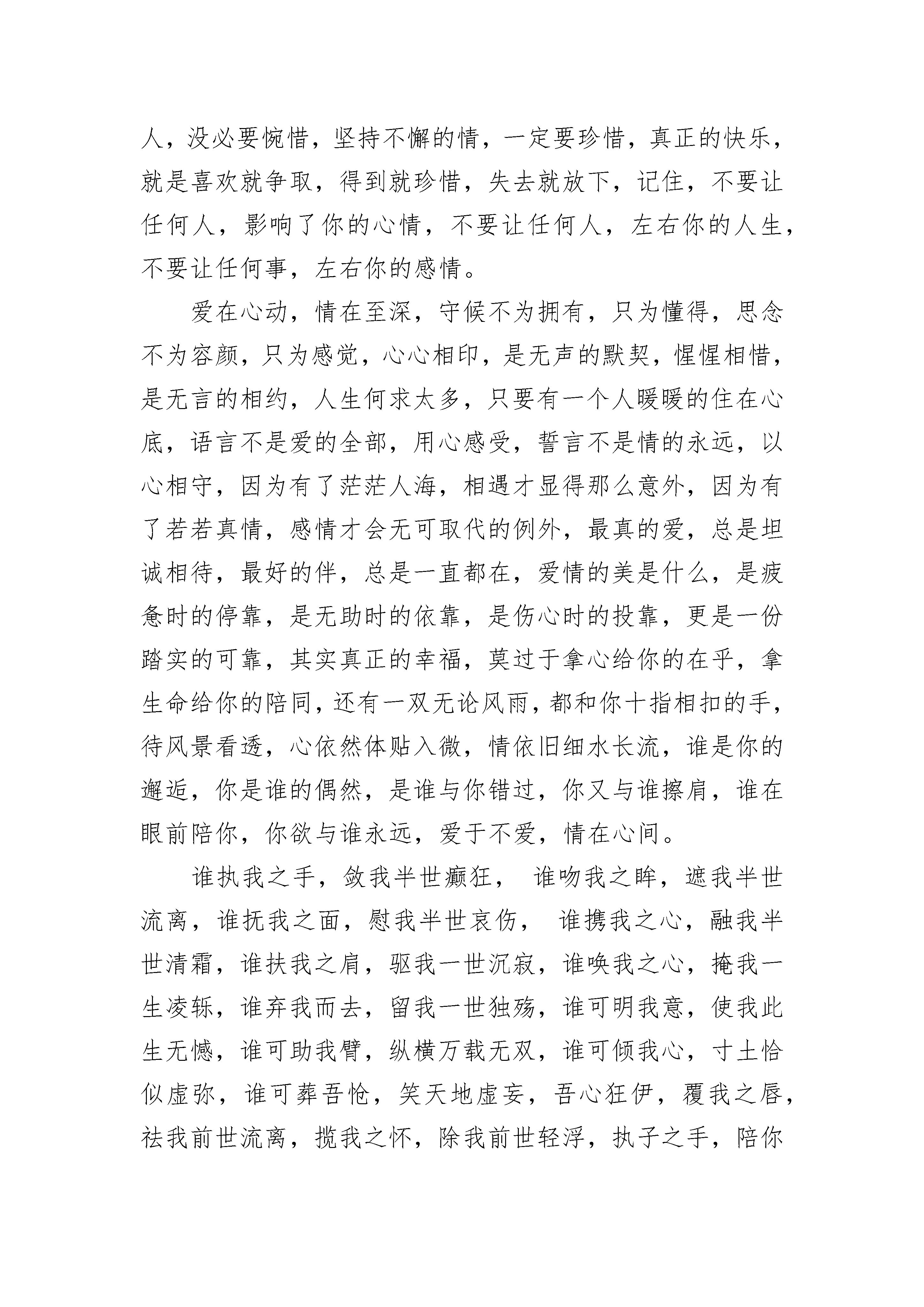 人，没必要惋惜，坚持不懈的情，一定要珍惜，真正的快乐，就是喜欢就争取，得到就珍惜，失去就放下，记住，不要让任何人，影响了你的心情，不要让任何人，左右你的人生，不要让任何事，左右你的感情。

爱在心动，情在至深，守候不为拥有，只为懂得，思念不为容颜，只为感觉，心心相印，是无声的默契，惺惺相惜，是无言的相约，人生何求太多，只要有一个人暖暖的住在心底，语言不是爱的全部，用心感受，誓言不是情的永远，以心相守，因为有了茫茫人海，相遇才显得那么意外，因为有了若若真情，感情才会无可取代的例外，最真的爱，总是坦诚相待，最好的伴，总是一直都在，爱情的美是什么，是疲惫时的停靠，是无助时的依靠，是伤心时的投靠，更是一份踏实的可靠，其实真正的幸福，莫过于拿心给你的在乎，拿生命给你的陪同，还有一双无论风雨，都和你十指相扣的手，待风景看透，心依然体贴入微，情依旧细水长流，谁是你的邂逅，你是谁的偶然，是谁与你错过，你又与谁擦肩，谁在眼前陪你，你欲与谁永远，爱于不爱，情在心间。

谁执我之手，敛我半世癫狂， 谁吻我之眸，遮我半世流离，谁抚我之面，慰我半世哀伤， 谁携我之心，融我半世清霜，谁扶我之肩，驱我一世沉寂，谁唤我之心，掩我一生凌轹，谁弃我而去，留我一世独殇，谁可明我意，使我此生无憾，谁可助我臂，纵横万载无双，谁可倾我心，寸土恰似虚弥，谁可葬吾怆，笑天地虚妄，吾心狂伊，覆我之唇，祛我前世流离，揽我之怀，除我前世轻浮，执子之手，陪你